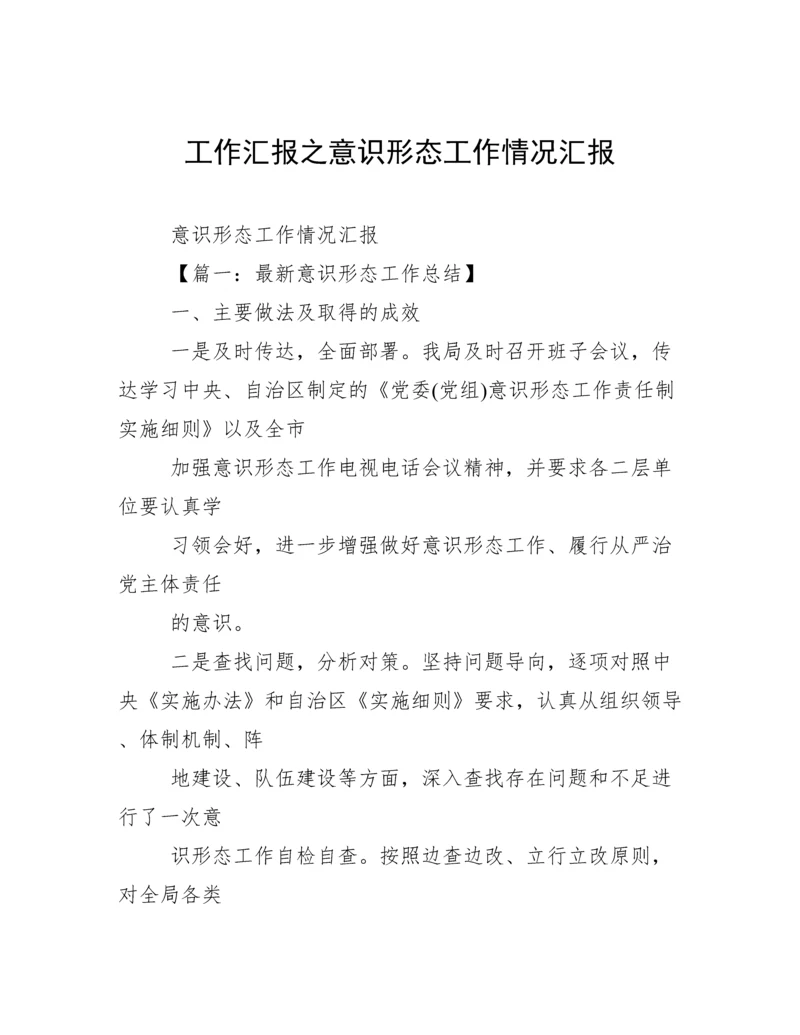 工作汇报之意识形态工作情况汇报

意识形态工作情况汇报

【篇一：最新意识形态工作总结】

一、主要做法及取得的成效

一是及时传达，全面部署。我局及时召开班子会议，传达学习中央、自治区制定的《党委(党组)意识形态工作责任制实施细则》以及全市

加强意识形态工作电视电话会议精神，并要求各二层单位要认真学

习领会好，进一步增强做好意识形态工作、履行从严治党主体责任

的意识。

二是查找问题，分析对策。坚持问题导向，逐项对照中央《实施办法》和自治区《实施细则》要求，认真从组织领导、体制机制、阵

地建设、队伍建设等方面，深入查找存在问题和不足进行了一次意

识形态工作自检自查。按照边查边改、立行立改原则，对全局各类